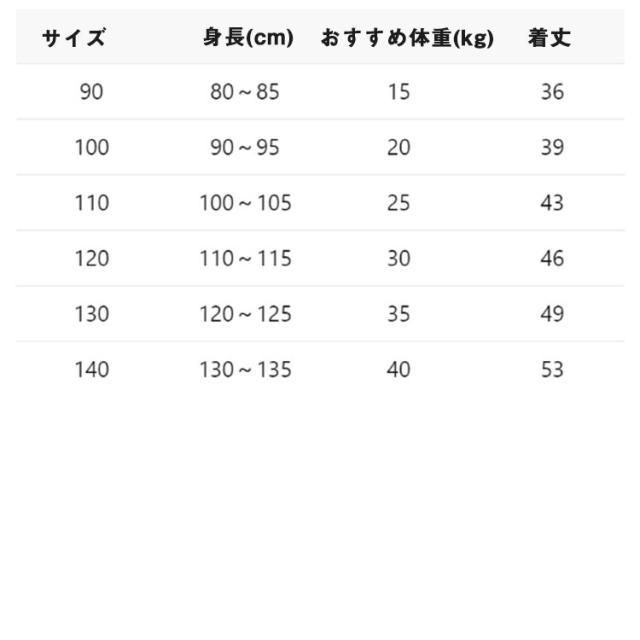 | サイズ | 身長(cm) | おすすめ体重(kg) | 着丈 |
|---|---|---|---|
| 90 | 80～85 | 15 | 36 |
| 100 | 90～95 | 20 | 39 |
| 110 | 100～105 | 25 | 43 |
| 120 | 110～115 | 30 | 46 |
| 130 | 120～125 | 35 | 49 |
| 140 | 130～135 | 40 | 53 |